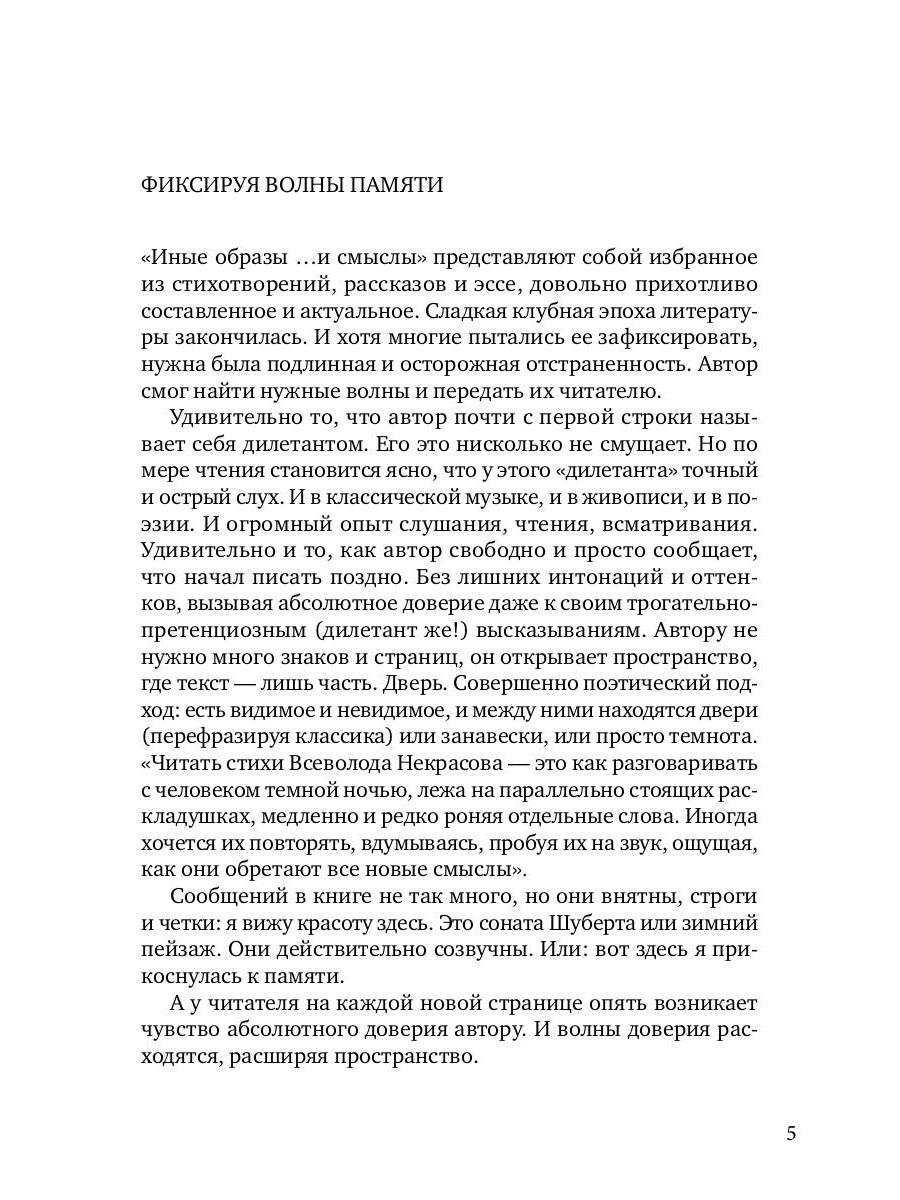 ФИКСИРУЯ ВОЛНЫ ПАМЯТИ

«Иные образы …и смыслы» представляют собой избранное из стихотворений, рассказов и эссе, довольно прихотливо составленное и актуальное. Сладкая клубная эпоха литературы закончилась. И хотя многие пытались ее зафиксировать, нужна была подлинная и осторожная отстраненность. Автор смог найти нужные волны и передать их читателю.

Удивительно то, что автор почти с первой строки называет себя дилетантом. Его это нисколько не смущает. Но по мере чтения становится ясно, что у этого «дилетанта» точный и острый слух. И в классической музыке, и в живописи, и в поэзии. И огромный опыт слушания, чтения, всматривания. Удивительно и то, как автор свободно и просто сообщает, что начал писать поздно. Без лишних интонаций и оттенков, вызывая абсолютное доверие даже к своим трогательно-претенциозным (дилетант же!) высказываниям. Автору не нужно много знаков и страниц, он открывает пространство, где текст — лишь часть. Дверь. Совершенно поэтический подход: есть видимое и невидимое, и между ними находятся двери (перефразируя классика) или занавески, или просто темнота. «Читать стихи Всеволода Некрасова — это как разговаривать с человеком темной ночью, лежа на параллельно стоящих раскладушках, медленно и редко роняя отдельные слова. Иногда хочется их повторять, вдумываясь, пробуя их на звук, ощущая, как они обретают все новые смыслы».

Сообщений в книге не так много, но они внятны, строги и четки: я вижу красоту здесь. Это соната Шуберта или зимний пейзаж. Они действительно созвучны. Или: вот здесь я прикоснулась к памяти.

А у читателя на каждой новой странице опять возникает чувство абсолютного доверия автору. И волны доверия расходятся, расширяя пространство.

5